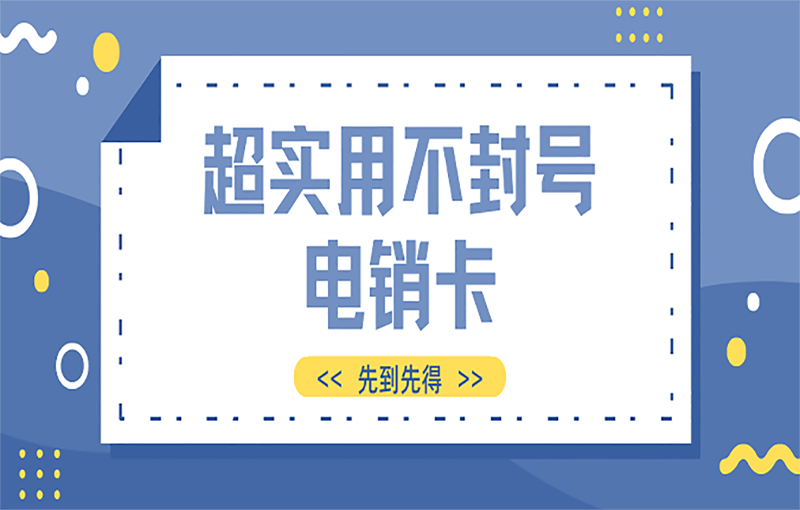 超实用不封号
电销卡

<< 先到先得 >>